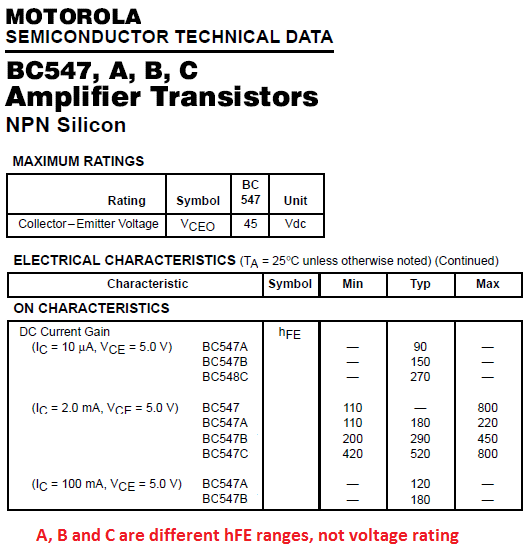 MOTOROLA
SEMICONDUCTOR TECHNICAL DATA

BC547, A, B, C
Amplifier Transistors
NPN Silicon

MAXIMUM RATINGS

| Rating | Symbol | BC 547 | Unit |
|---|---|---|---|
| Collector–Emitter Voltage | $V_{CEO}$ | 45 | Vdc |

ELECTRICAL CHARACTERISTICS ($T_A$ = 25°C unless otherwise noted) (Continued)

| Characteristic | | Symbol | Min | Typ | Max |
|---|---|---|---|---|---|
| ON CHARACTERISTICS | | | | | |
| DC Current Gain | | $h_{FE}$ | | | |
| ($I_C$ = 10 µA, $V_{CE}$ = 5.0 V) | BC547A | | — | 90 | — |
| | BC547B | | — | 150 | — |
| | BC548C | | — | 270 | — |
| ($I_C$ = 2.0 mA, $V_{CE}$ = 5.0 V) | BC547 | | 110 | — | 800 |
| | BC547A | | 110 | 180 | 220 |
| | BC547B | | 200 | 290 | 450 |
| | BC547C | | 420 | 520 | 800 |
| ($I_C$ = 100 mA, $V_{CE}$ = 5.0 V) | BC547A | | — | 120 | — |
| | BC547B | | — | 180 | — |

A, B and C are different hFE ranges, not voltage rating